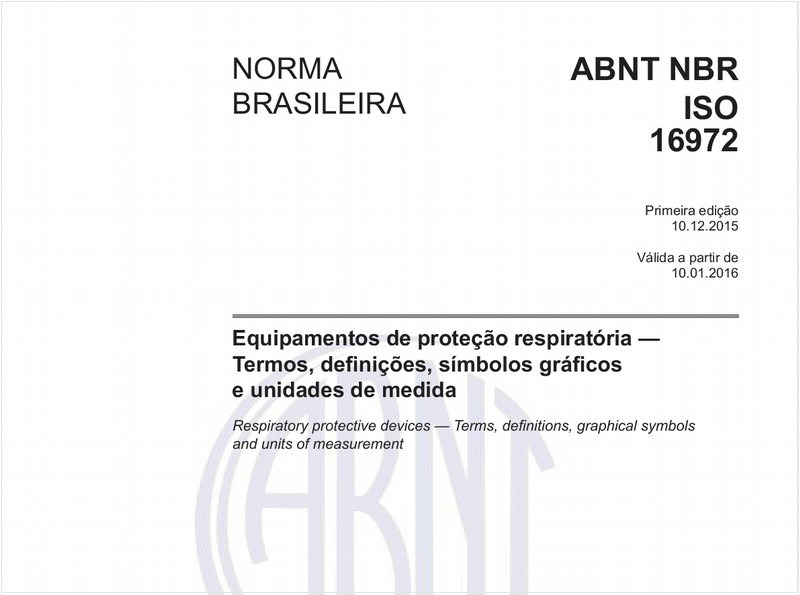 NORMA BRASILEIRA

ABNT NBR ISO 16972

Primeira edição
10.12.2015

Válida a partir de
10.01.2016

Equipamentos de proteção respiratória — Termos, definições, símbolos gráficos e unidades de medida

Respiratory protective devices — Terms, definitions, graphical symbols and units of measurement

ABNT